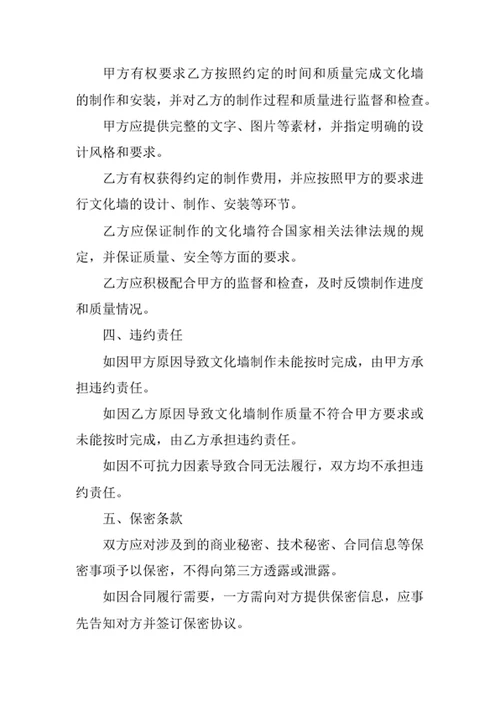 甲方有权要求乙方按照约定的时间和质量完成文化墙的制作和安装，并对乙方的制作过程和质量进行监督和检查。

甲方应提供完整的文字、图片等素材，并指定明确的设计风格和要求。

乙方有权获得约定的制作费用，并应按照甲方的要求进行文化墙的设计、制作、安装等环节。

乙方应保证制作的文化墙符合国家相关法律法规的规定，并保证质量、安全等方面的要求。

乙方应积极配合甲方的监督和检查，及时反馈制作进度和质量情况。

四、违约责任

如因甲方原因导致文化墙制作未能按时完成，由甲方承担违约责任。

如因乙方原因导致文化墙制作质量不符合甲方要求或未能按时完成，由乙方承担违约责任。

如因不可抗力因素导致合同无法履行，双方均不承担违约责任。

五、保密条款

双方应对涉及到的商业秘密、技术秘密、合同信息等保密事项予以保密，不得向第三方透露或泄露。

如因合同履行需要，一方需向对方提供保密信息，应事先告知对方并签订保密协议。